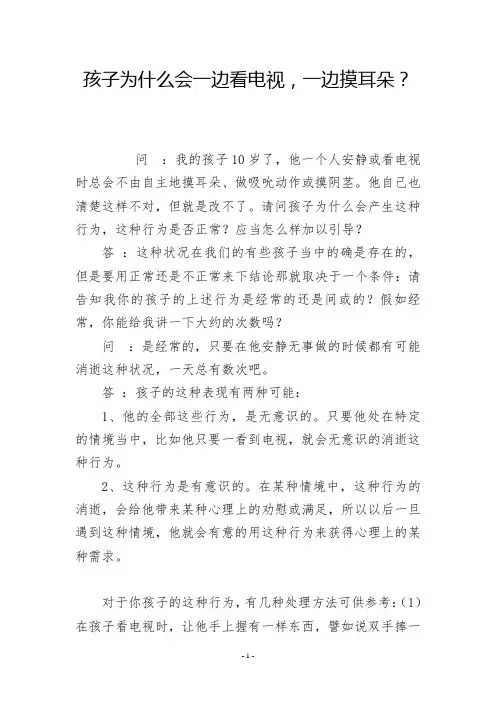 孩子为什么会一边看电视，一边摸耳朵？

问 ：我的孩子10岁了，他一个人安静或看电视时总会不由自主地摸耳朵、做吸吮动作或摸阴茎。他自己也清楚这样不对，但就是改不了。请问孩子为什么会产生这种行为，这种行为是否正常？应当怎么样加以引导？

答 ：这种状况在我们的有些孩子当中的确是存在的，但是要用正常还是不正常来下结论那就取决于一个条件：请告知我你的孩子的上述行为是经常的还是间或的？假如经常，你能给我讲一下大约的次数吗？

问 ：是经常的，只要在他安静无事做的时候都有可能消逝这种状况，一天总有数次吧。

答 ：孩子的这种表现有两种可能：

1、他的全部这些行为，是无意识的。只要他处在特定的情境当中，比如他只要一看到电视，就会无意识的消逝这种行为。

2、这种行为是有意识的。在某种情境中，这种行为的消逝，会给他带来某种心理上的劝慰或满足，所以以后一旦遇到这种情境，他就会有意的用这种行为来获得心理上的某种需求。

对于你孩子的这种行为，有几种处理方法可供参考：(1)在孩子看电视时，让他手上握有一样东西，譬如说双手捧一

- 1 -